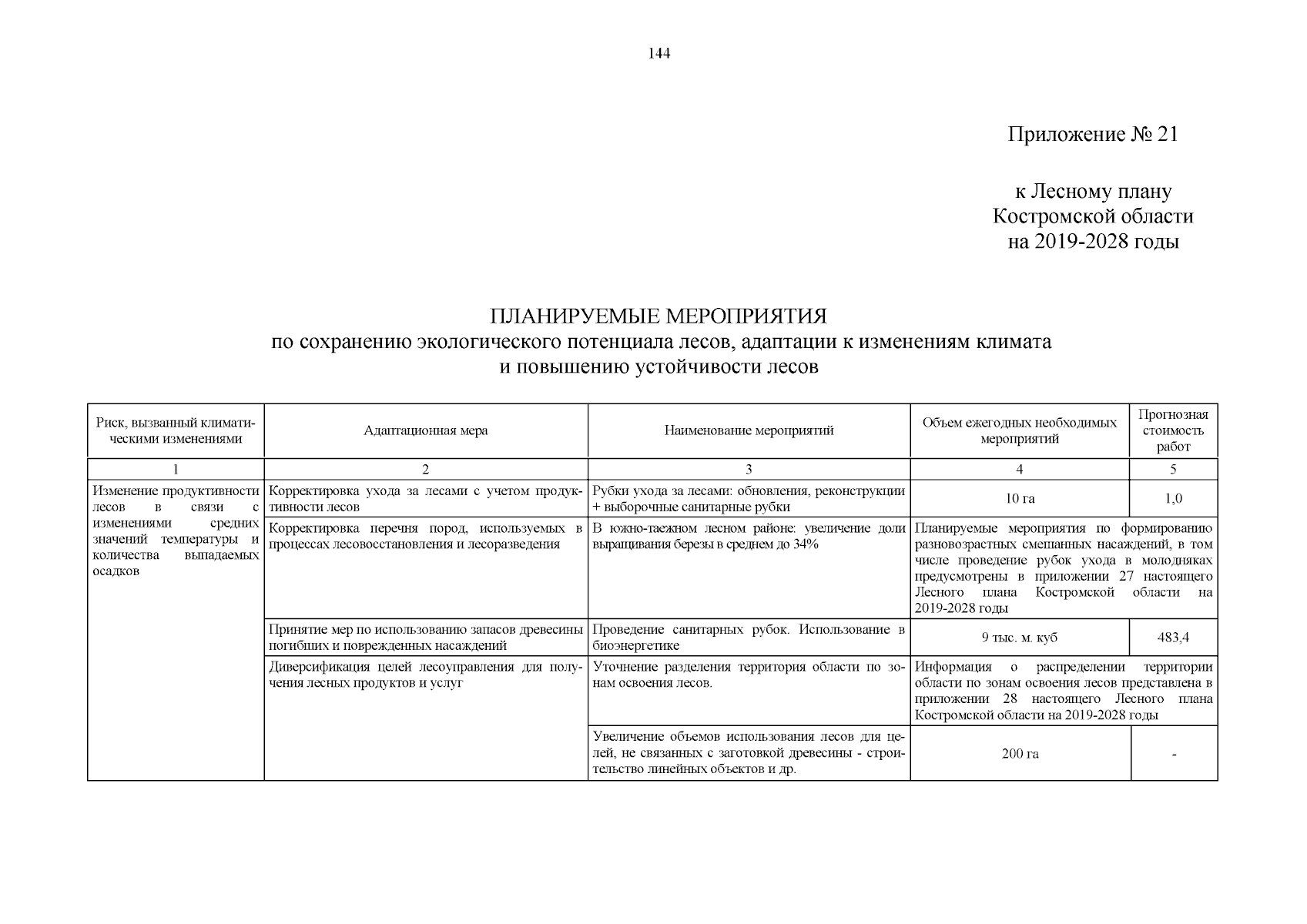 144

Приложение № 21

к Лесному плану
Костромской области
на 2019-2028 годы

ПЛАНИРУЕМЫЕ МЕРОПРИЯТИЯ
по сохранению экологического потенциала лесов, адаптации к изменениям климата
и повышению устойчивости лесов

| Риск, вызванный климатическими изменениями | Адаптационная мера | Наименование мероприятий | Объем ежегодных необходимых мероприятий | Прогнозная стоимость работ |
|---|---|---|---|---|
| 1 | 2 | 3 | 4 | 5 |
| Изменение продуктивности лесов в связи с изменениями средних значений температуры и количества выпадаемых осадков | Корректировка ухода за лесами с учетом продуктивности лесов | Рубки ухода за лесами: обновления, реконструкции + выборочные санитарные рубки | 10 га | 1,0 |
| | Корректировка перечня пород, используемых в процессах лесовосстановления и лесоразведения | В южно-таежном лесном районе: увеличение доли выращивания березы в среднем до 34% | Планируемые мероприятия по формированию разновозрастных смешанных насаждений, в том числе проведение рубок ухода в молодняках предусмотрены в приложении 27 настоящего Лесного плана Костромской области на 2019-2028 годы | |
| | Принятие мер по использованию запасов древесины погибших и поврежденных насаждений | Проведение санитарных рубок. Использование в биоэнергетике | 9 тыс. м. куб | 483,4 |
| | Диверсификация целей лесоуправления для получения лесных продуктов и услуг | Уточнение разделения территория области по зонам освоения лесов. | Информация о распределении территории области по зонам освоения лесов представлена в приложении 28 настоящего Лесного плана Костромской области на 2019-2028 годы | |
| | | Увеличение объемов использования лесов для целей, не связанных с заготовкой древесины - строительство линейных объектов и др. | 200 га | - |